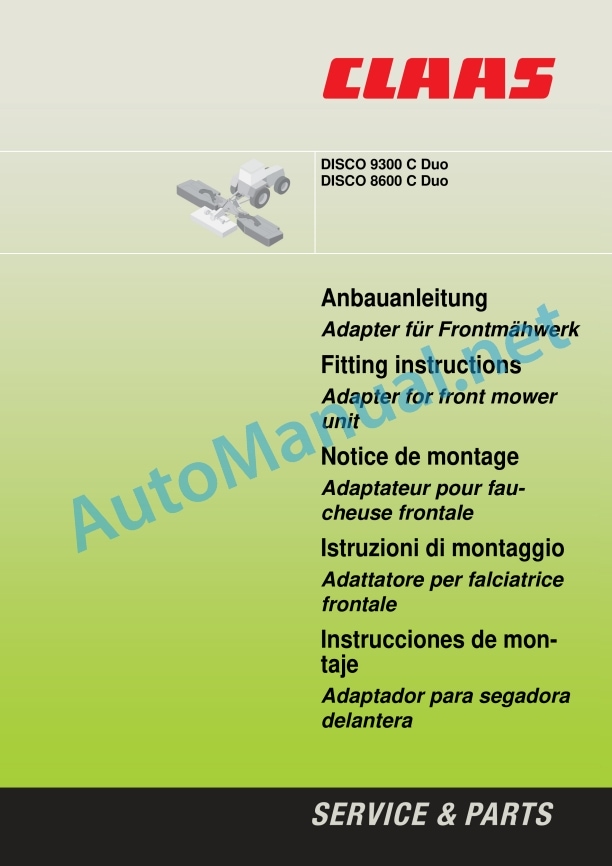 CLAAS

DISCO 9300 C Duo
DISCO 8600 C Duo

Anbauanleitung

Adapter für Frontmähwerk

Fitting instructions

Adapter for front mower unit

Notice de montage

Adaptateur pour faucheuse frontale

Istruzioni di montaggio

Adattatore per falciatrice frontale

Instrucciones de montaje

Adaptador para segadora delantera

SERVICE & PARTS

AutoManual.net